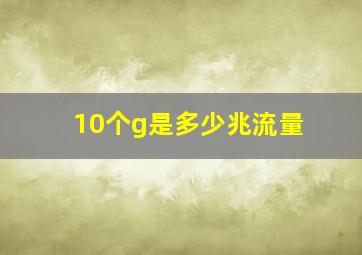 10个g是多少兆流量